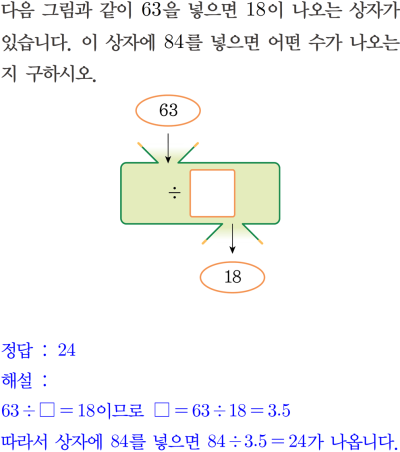 다음 그림과 같이 63을 넣으면 18이 나오는 상자가 있습니다. 이 상자에 84를 넣으면 어떤 수가 나오는지 구하시오.

63

÷

18

정답 : 24

해설 :

$63 \div \square = 18$이므로 $\square = 63 \div 18 = 3.5$

따라서 상자에 84를 넣으면 $84 \div 3.5 = 24$가 나옵니다.